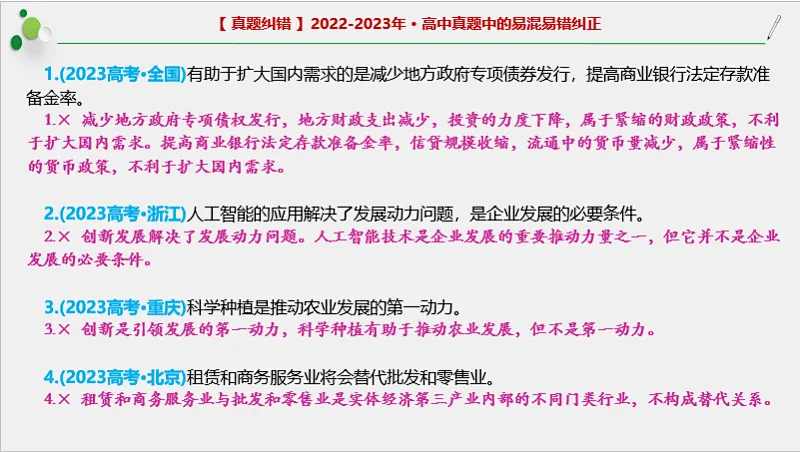 【 真题纠错 】2022-2023年 • 高中真题中的易混易错纠正

1.(2023高考•全国)有助于扩大国内需求的是减少地方政府专项债券发行，提高商业银行法定存款准备金率。

1.× 减少地方政府专项债权发行，地方财政支出减少，投资的力度下降，属于紧缩的财政政策，不利于扩大国内需求。提高商业银行法定存款准备金率，信贷规模收缩，流通中的货币量减少，属于紧缩性的货币政策，不利于扩大国内需求。

2.(2023高考•浙江)人工智能的应用解决了发展动力问题，是企业发展的必要条件。

2.× 创新发展解决了发展动力问题。人工智能技术是企业发展的重要推动力量之一，但它并不是企业发展的必要条件。

3.(2023高考•重庆)科学种植是推动农业发展的第一动力。

3.× 创新是引领发展的第一动力，科学种植有助于推动农业发展，但不是第一动力。

4.(2023高考•北京)租赁和商务服务业将会替代批发和零售业。

4.× 租赁和商务服务业与批发和零售业是实体经济第三产业内部的不同门类行业，不构成替代关系。